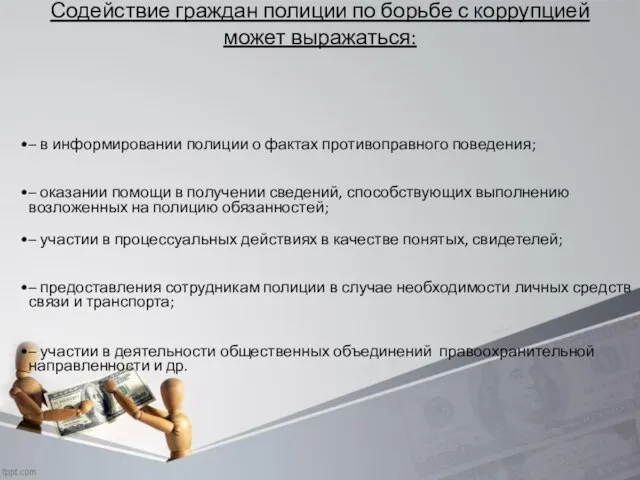 Содействие граждан полиции по борьбе с коррупцией может выражаться:

•– в информировании полиции о фактах противоправного поведения;

•– оказании помощи в получении сведений, способствующих выполнению возложенных на полицию обязанностей;

•– участии в процессуальных действиях в качестве понятых, свидетелей;

•– предоставления сотрудникам полиции в случае необходимости личных средств связи и транспорта;

•– участии в деятельности общественных объединений правоохранительной направленности и др.

fppt.com